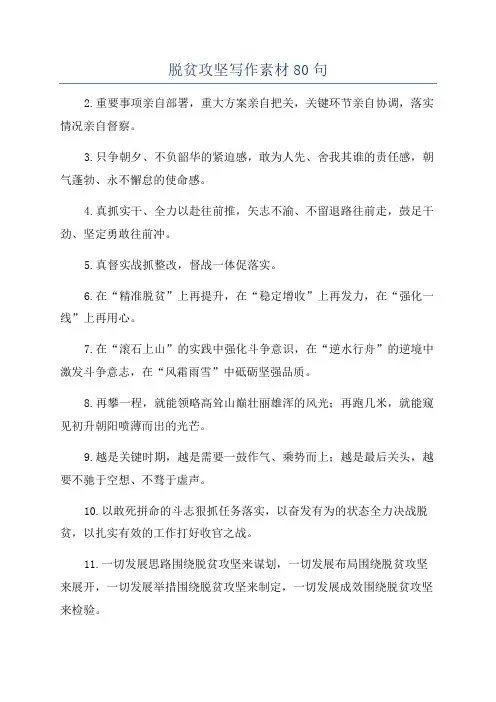 脱贫攻坚写作素材80句

2.重要事项亲自部署，重大方案亲自把关，关键环节亲自协调，落实情况亲自督察。

3.只争朝夕、不负韶华的紧迫感，敢为人先、舍我其谁的责任感，朝气蓬勃、永不懈怠的使命感。

4.真抓实干、全力以赴往前推，矢志不渝、不留退路往前走，鼓足干劲、坚定勇敢往前冲。

5.真督实战抓整改，督战一体促落实。

6.在“精准脱贫”上再提升，在“稳定增收”上再发力，在“强化一线”上再用心。

7.在“滚石上山”的实践中强化斗争意识，在“逆水行舟”的逆境中激发斗争意志，在“风霜雨雪”中砥砺坚强品质。

8.再攀一程，就能领略高耸山巅壮丽雄浑的风光；再跑几米，就能窥见初升朝阳喷薄而出的光芒。

9.越是关键时期，越是需要一鼓作气、乘势而上；越是最后关头，越要不驰于空想、不骛于虚声。

10.以敢死拼命的斗志狠抓任务落实，以奋发有为的状态全力决战脱贫，以扎实有效的工作打好收官之战。

11.一切发展思路围绕脱贫攻坚来谋划，一切发展布局围绕脱贫攻坚来展开，一切发展举措围绕脱贫攻坚来制定，一切发展成效围绕脱贫攻坚来检验。